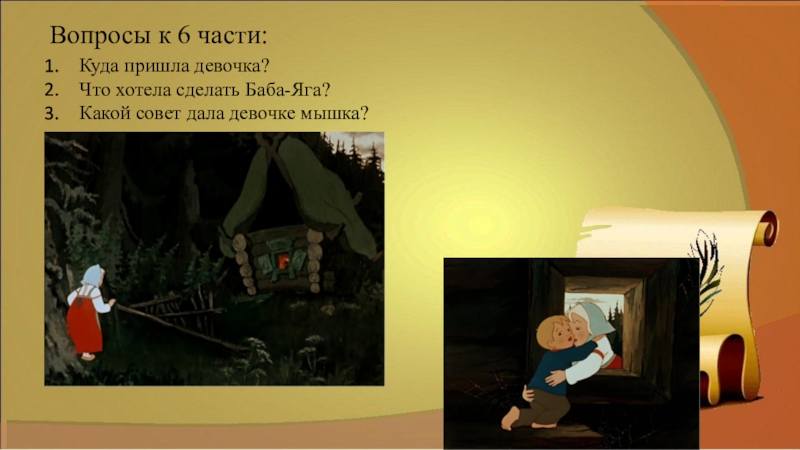 Вопросы к 6 части:

1. Куда пришла девочка?
2. Что хотела сделать Баба-Яга?
3. Какой совет дала девочке мышка?